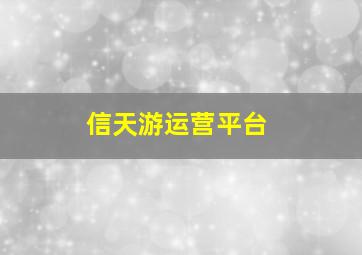 信天游运营平台